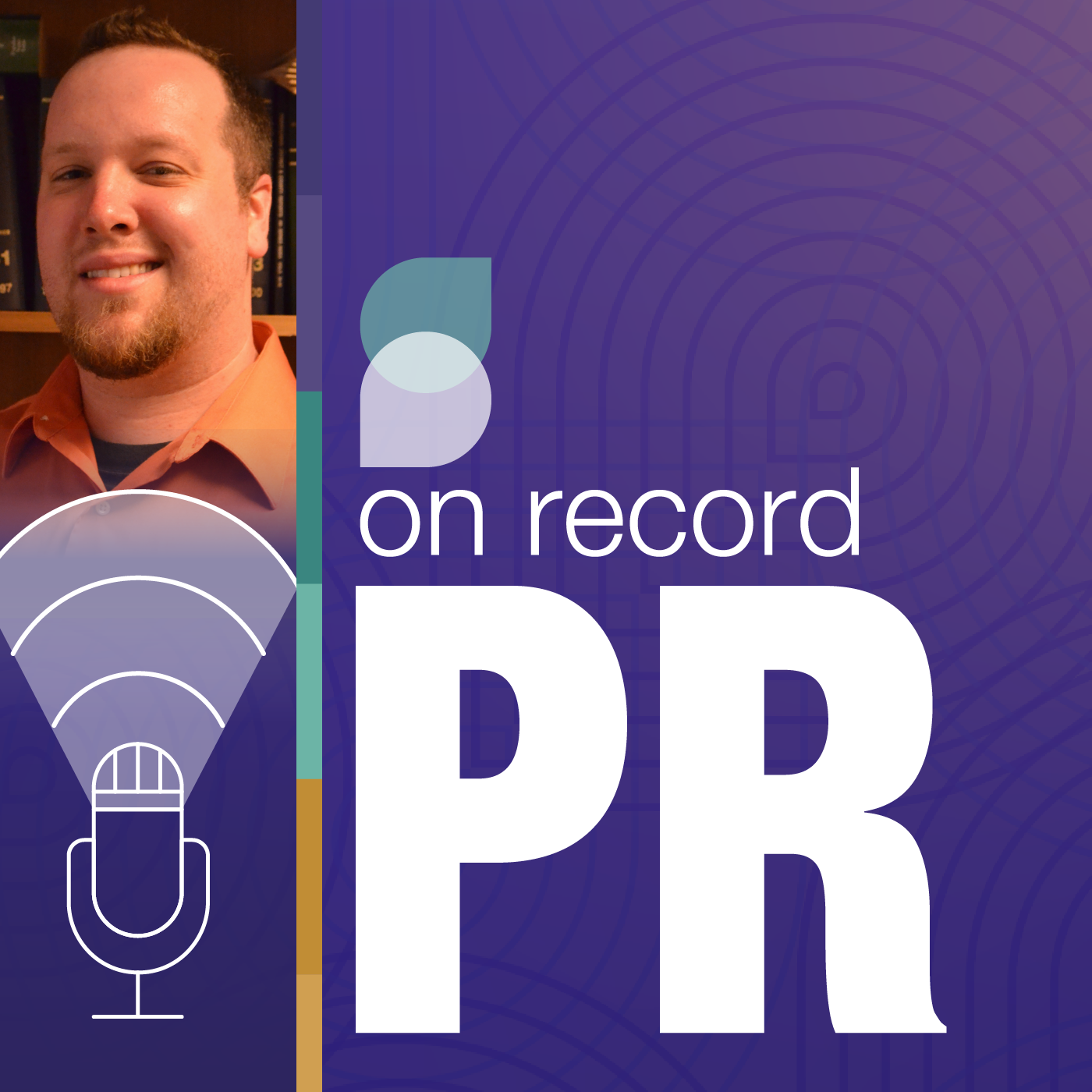 on record
PR